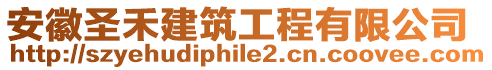 安徽圣禾建筑工程有限公司
http://szyehudiphile2.cn.coovee.com